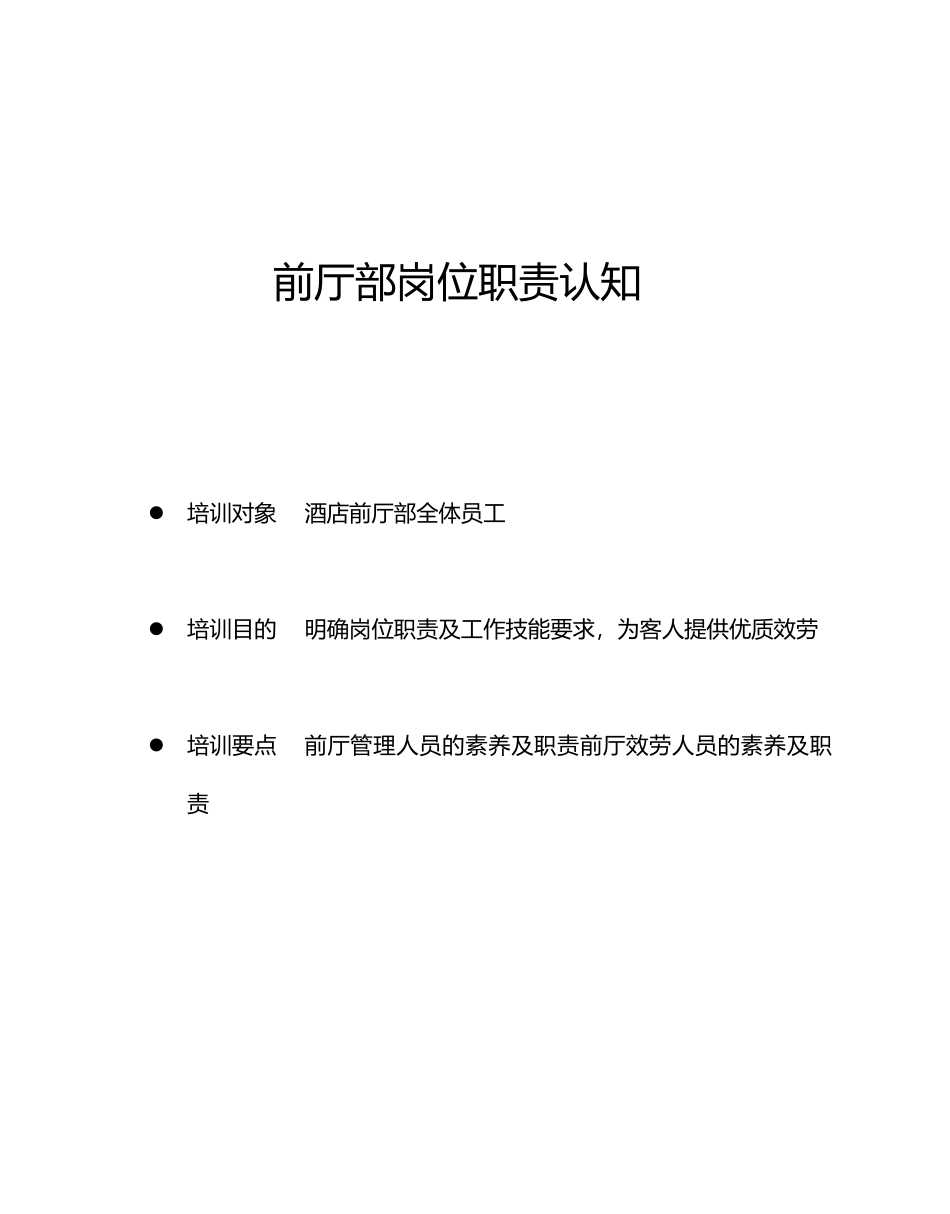 前厅部岗位职责认知

● 培训对象　酒店前厅部全体员工

● 培训目的　明确岗位职责及工作技能要求，为客人提供优质效劳

● 培训要点　前厅管理人员的素养及职责前厅效劳人员的素养及职责